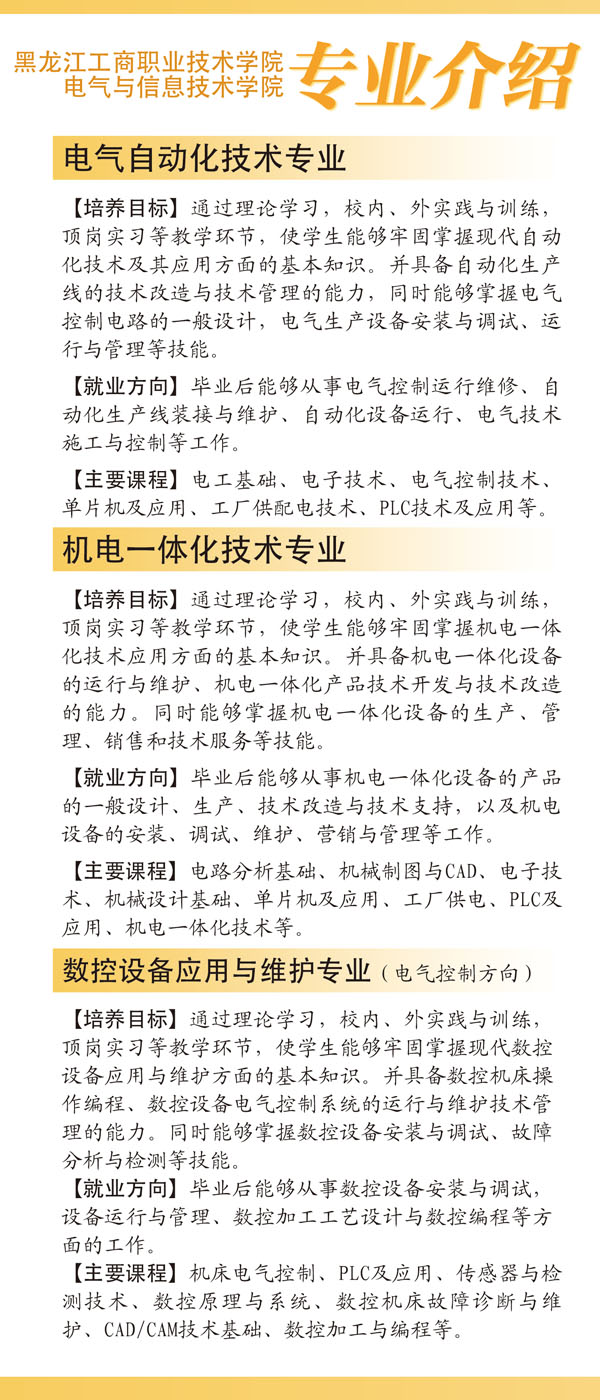 黑龙江工商职业技术学院
电气与信息技术学院

专业介绍

电气自动化技术专业

【培养目标】通过理论学习，校内、外实践与训练，顶岗实习等教学环节，使学生能够牢固掌握现代自动化技术及其应用方面的基本知识。并具备自动化生产线的技术改造与技术管理的能力，同时能够掌握电气控制电路的一般设计，电气生产设备安装与调试、运行与管理等技能。

【就业方向】毕业后能够从事电气控制运行维修、自动化生产线装接与维护、自动化设备运行、电气技术施工与控制等工作。

【主要课程】电工基础、电子技术、电气控制技术、单片机及应用、工厂供配电技术、PLC技术及应用等。

机电一体化技术专业

【培养目标】通过理论学习，校内、外实践与训练，顶岗实习等教学环节，使学生能够牢固掌握机电一体化技术应用方面的基本知识。并具备机电一体化设备的运行与维护、机电一体化产品技术开发与技术改造的能力。同时能够掌握机电一体化设备的生产、管理、销售和技术服务等技能。

【就业方向】毕业后能够从事机电一体化设备的产品的一般设计、生产、技术改造与技术支持，以及机电设备的安装、调试、维护、营销与管理等工作。

【主要课程】电路分析基础、机械制图与CAD、电子技术、机械设计基础、单片机及应用、工厂供电、PLC及应用、机电一体化技术等。

数控设备应用与维护专业（电气控制方向）

【培养目标】通过理论学习，校内、外实践与训练，顶岗实习等教学环节，使学生能够牢固掌握现代数控设备应用与维护方面的基本知识。并具备数控机床操作编程、数控设备电气控制系统的运行与维护技术管理的能力。同时能够掌握数控设备安装与调试、故障分析与检测等技能。

【就业方向】毕业后能够从事数控设备安装与调试，设备运行与管理、数控加工工艺设计与数控编程等方面的工作。

【主要课程】机床电气控制、PLC及应用、传感器与检测技术、数控原理与系统、数控机床故障诊断与维护、CAD/CAM技术基础、数控加工与编程等。